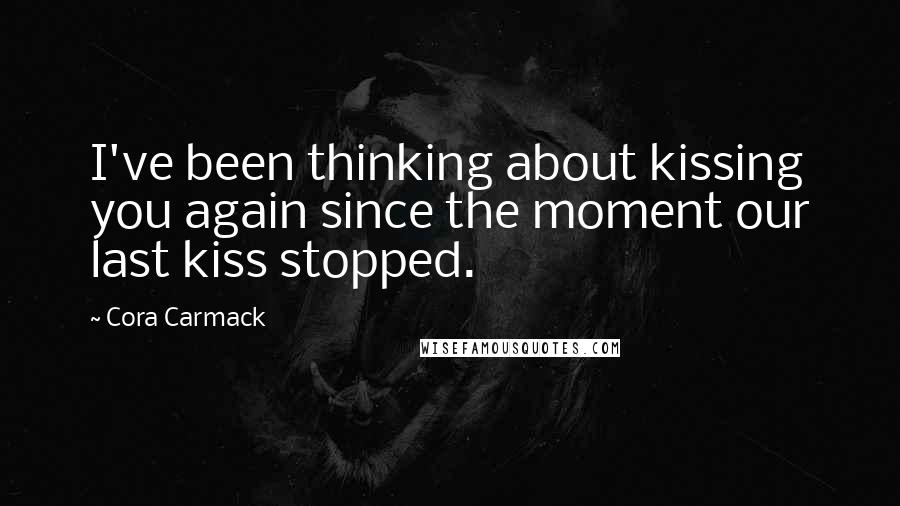 I've been thinking about kissing you again since the moment our last kiss stopped.

~ Cora Carmack

WISEFAMOUSQUOTES.COM